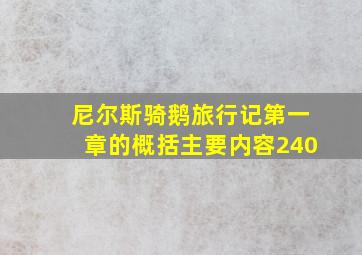 尼尔斯骑鹅旅行记第一章的概括主要内容240